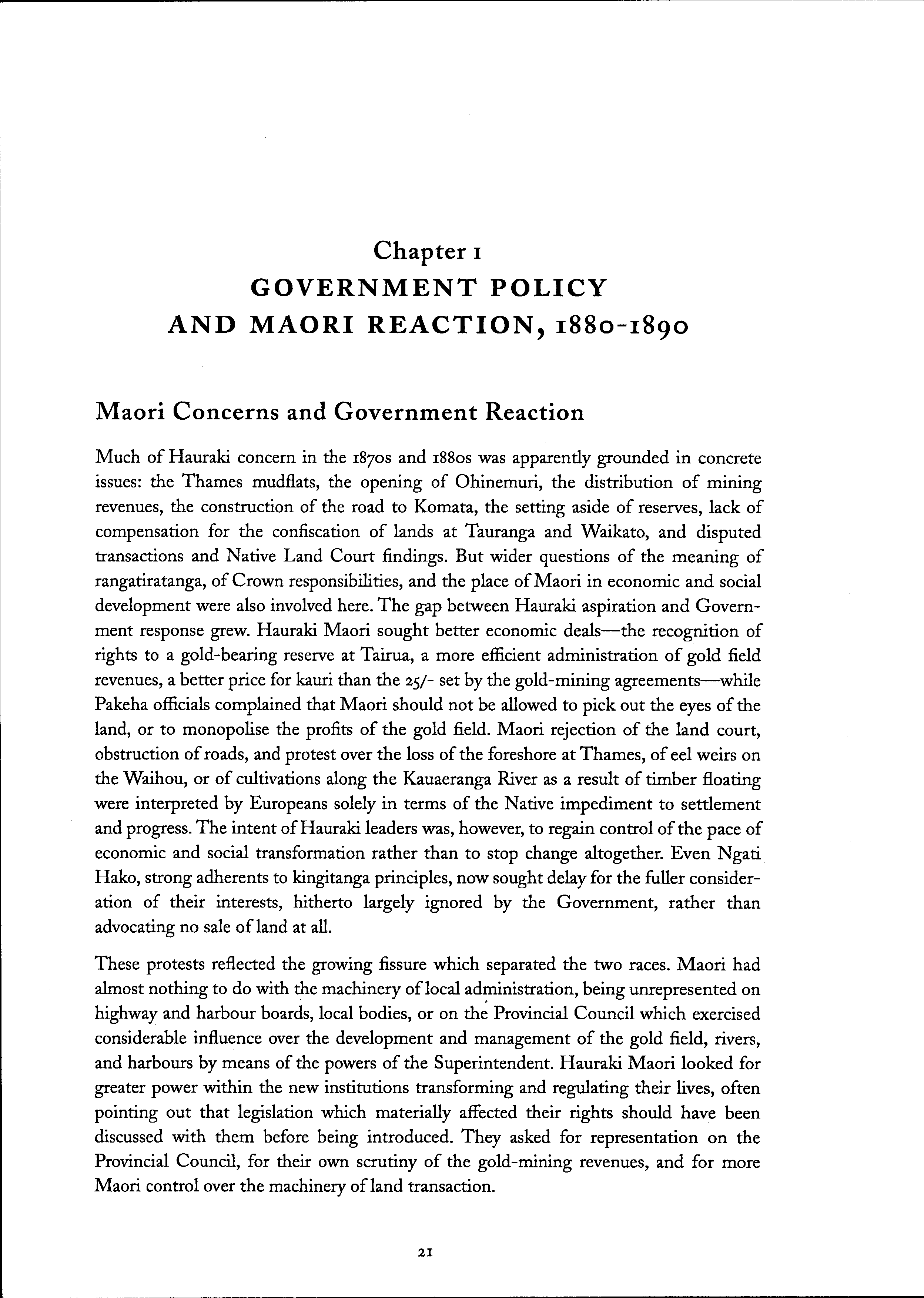 Chapter 1
GOVERNMENT POLICY
AND MAORI REACTION, 1880-1890

Maori Concerns and Government Reaction

Much of Hauraki concern in the 1870s and 1880s was apparently grounded in concrete issues: the Thames mudflats, the opening of Ohinemuri, the distribution of mining revenues, the construction of the road to Komata, the setting aside of reserves, lack of compensation for the confiscation of lands at Tauranga and Waikato, and disputed transactions and Native Land Court findings. But wider questions of the meaning of rangatiratanga, of Crown responsibilities, and the place of Maori in economic and social development were also involved here. The gap between Hauraki aspiration and Government response grew. Hauraki Maori sought better economic deals—the recognition of rights to a gold-bearing reserve at Tairua, a more efficient administration of gold field revenues, a better price for kauri than the 25/- set by the gold-mining agreements—while Pakeha officials complained that Maori should not be allowed to pick out the eyes of the land, or to monopolise the profits of the gold field. Maori rejection of the land court, obstruction of roads, and protest over the loss of the foreshore at Thames, of eel weirs on the Waihou, or of cultivations along the Kauaeranga River as a result of timber floating were interpreted by Europeans solely in terms of the Native impediment to settlement and progress. The intent of Hauraki leaders was, however, to regain control of the pace of economic and social transformation rather than to stop change altogether. Even Ngati Hako, strong adherents to kingitanga principles, now sought delay for the fuller consideration of their interests, hitherto largely ignored by the Government, rather than advocating no sale of land at all.

These protests reflected the growing fissure which separated the two races. Maori had almost nothing to do with the machinery of local administration, being unrepresented on highway and harbour boards, local bodies, or on the Provincial Council which exercised considerable influence over the development and management of the gold field, rivers, and harbours by means of the powers of the Superintendent. Hauraki Maori looked for greater power within the new institutions transforming and regulating their lives, often pointing out that legislation which materially affected their rights should have been discussed with them before being introduced. They asked for representation on the Provincial Council, for their own scrutiny of the gold-mining revenues, and for more Maori control over the machinery of land transaction.

21